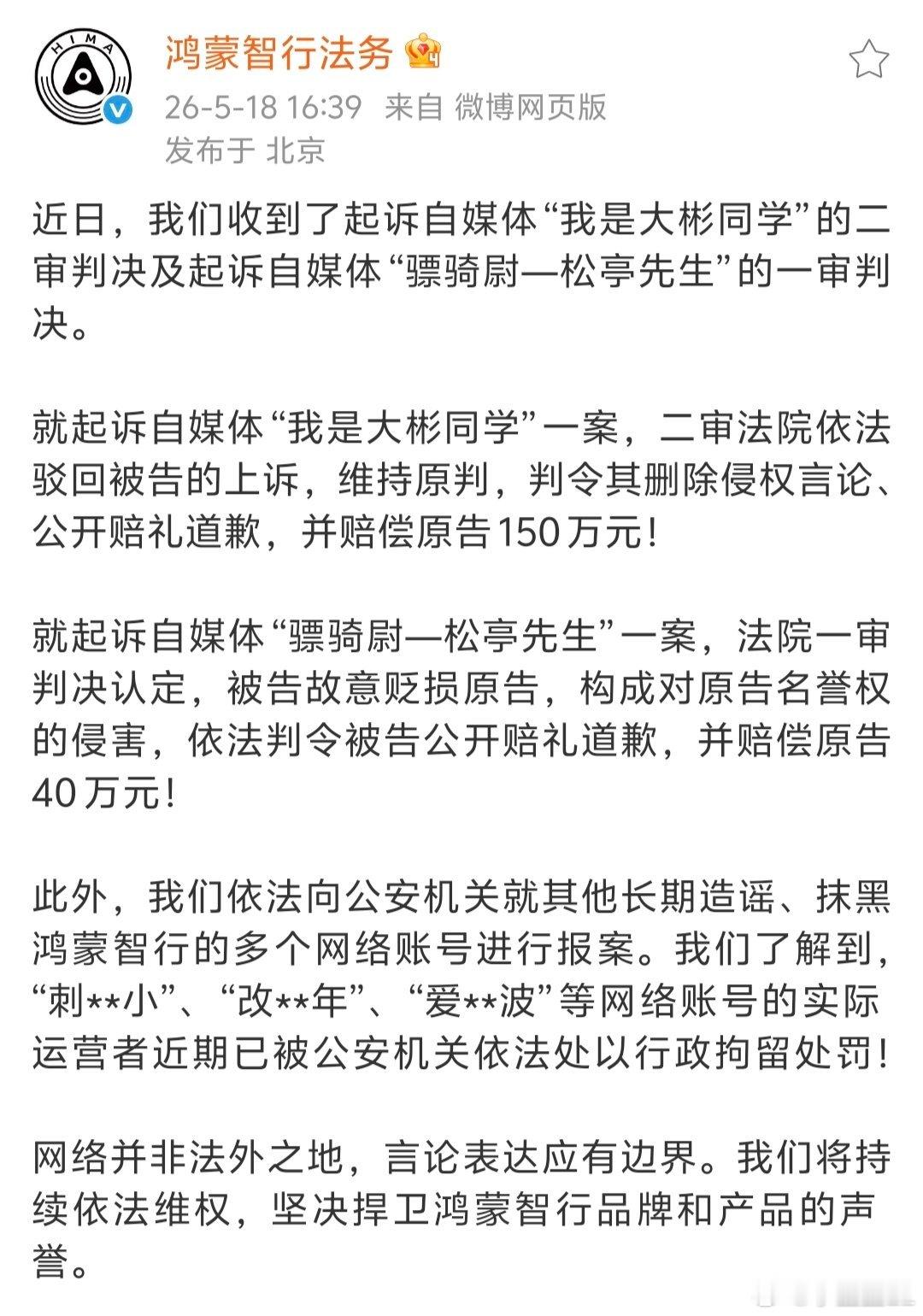 HIMA

鸿蒙智行法务

26-5-18 16:39 来自 微博网页版
发布于 北京

近日，我们收到了起诉自媒体“我是大彬同学”的二审判决及起诉自媒体“骠骑尉—松亭先生”的一审判决。

就起诉自媒体“我是大彬同学”一案，二审法院依法驳回被告的上诉，维持原判，判令其删除侵权言论、公开赔礼道歉，并赔偿原告150万元！

就起诉自媒体“骠骑尉—松亭先生”一案，法院一审判决认定，被告故意贬损原告，构成对原告名誉权的侵害，依法判令被告公开赔礼道歉，并赔偿原告40万元！

此外，我们依法向公安机关就其他长期造谣、抹黑鸿蒙智行的多个网络账号进行报案。我们了解到，“刺**小”、“改**年”、“爱**波”等网络账号的实际运营者近期已被公安机关依法处以行政拘留处罚！

网络并非法外之地，言论表达应有边界。我们将持续依法维权，坚决捍卫鸿蒙智行品牌和产品的声誉。